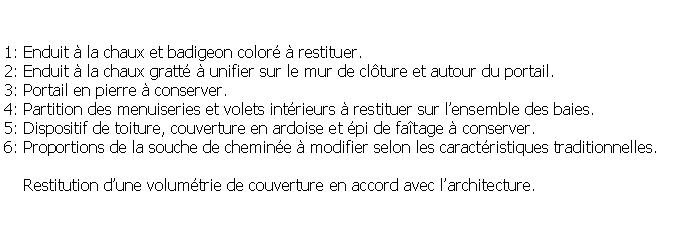 1: Enduit à la chaux et badigeon coloré à restituer.
2: Enduit à la chaux gratté à unifier sur le mur de clôture et autour du portail.
3: Portail en pierre à conserver.
4: Partition des menuiseries et volets intérieurs à restituer sur l'ensemble des baies.
5: Dispositif de toiture, couverture en ardoise et épi de faîtage à conserver.
6: Proportions de la souche de cheminée à modifier selon les caractéristiques traditionnelles.

Restitution d'une volumétrie de couverture en accord avec l'architecture.